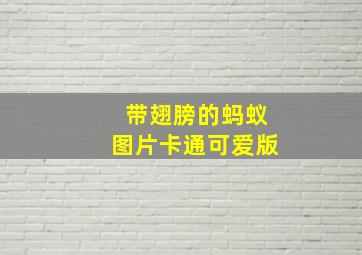 带翅膀的蚂蚁
图片卡通可爱版